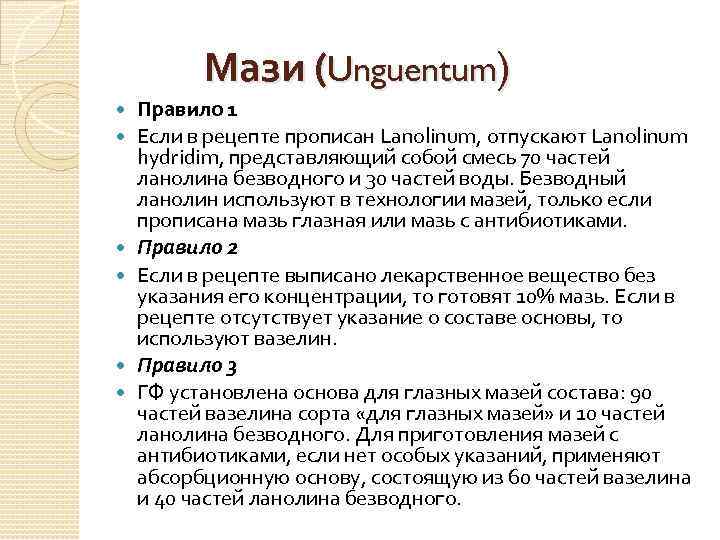 Мази (Unguentum)

Правило 1

Если в рецепте прописан Lanolinum, отпускают Lanolinum hydridim, представляющий собой смесь 70 частей ланолина безводного и 30 частей воды. Безводный ланолин используют в технологии мазей, только если прописана мазь глазная или мазь с антибиотиками.

Правило 2

Если в рецепте выписано лекарственное вещество без указания его концентрации, то готовят 10% мазь. Если в рецепте отсутствует указание о составе основы, то используют вазелин.

Правило 3

ГФ установлена основа для глазных мазей состава: 90 частей вазелина сорта «для глазных мазей» и 10 частей ланолина безводного. Для приготовления мазей с антибиотиками, если нет особых указаний, применяют абсорбционную основу, состоящую из 60 частей вазелина и 40 частей ланолина безводного.